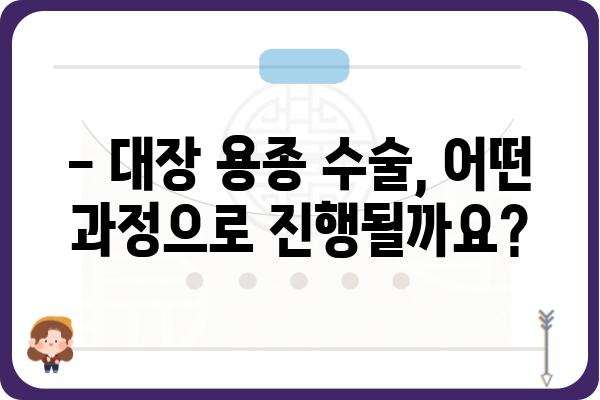 – 대장 용종 수술, 어떤 과정으로 진행될까요?